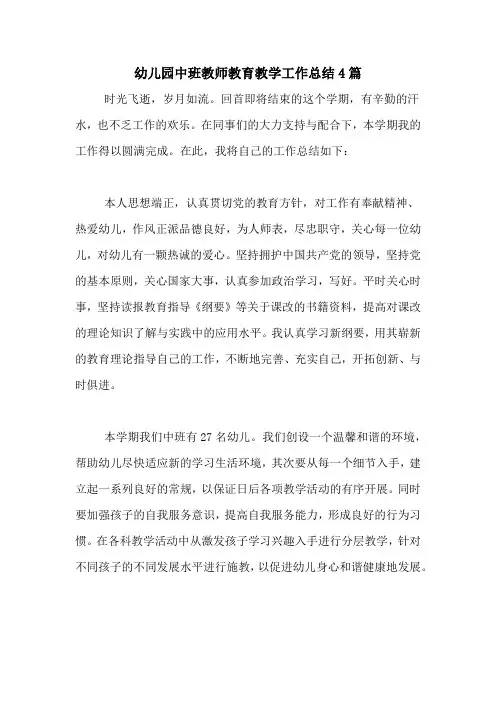 幼儿园中班教师教育教学工作总结4篇

时光飞逝，岁月如流。回首即将结束的这个学期，有辛勤的汗水，也不乏工作的欢乐。在同事们的大力支持与配合下，本学期我的工作得以圆满完成。在此，我将自己的工作总结如下：

本人思想端正，认真贯切党的教育方针，对工作有奉献精神、热爱幼儿，作风正派品德良好，为人师表，尽忠职守，关心每一位幼儿，对幼儿有一颗热诚的爱心。坚持拥护中国共产党的领导，坚持党的基本原则，关心国家大事，认真参加政治学习，写好。平时关心时事，坚持读报教育指导《纲要》等关于课改的书籍资料，提高对课改的理论知识了解与实践中的应用水平。我认真学习新纲要，用其崭新的教育理论指导自己的工作，不断地完善、充实自己，开拓创新、与时俱进。

本学期我们中班有27名幼儿。我们创设一个温馨和谐的环境，帮助幼儿尽快适应新的学习生活环境，其次要从每一个细节入手，建立起一系列良好的常规，以保证日后各项教学活动的有序开展。同时要加强孩子的自我服务意识，提高自我服务能力，形成良好的行为习惯。在各科教学活动中从激发孩子学习兴趣入手进行分层教学，针对不同孩子的不同发展水平进行施教，以促进幼儿身心和谐健康地发展。